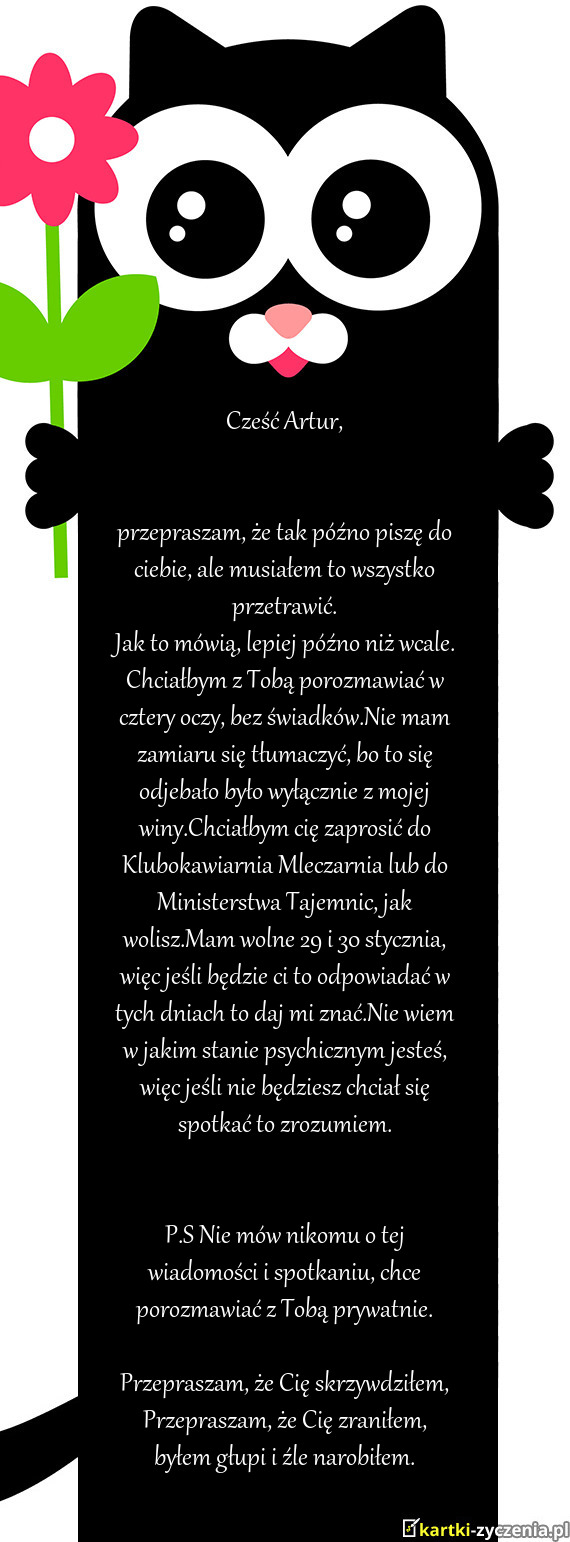 Cześć Artur,

przepraszam, że tak późno piszę do ciebie, ale musiałem to wszystko przetrawić.
Jak to mówią, lepiej późno niż wcale. Chciałbym z Tobą porozmawiać w cztery oczy, bez świadków.Nie mam zamiaru się tłumaczyć, bo to się odjebało było wyłącznie z mojej winy.Chciałbym cię zaprosić do Klubokawiarnia Mleczarnia lub do Ministerstwa Tajemnic, jak wolisz.Mam wolne 29 i 30 stycznia, więc jeśli będzie ci to odpowiadać w tych dniach to daj mi znać.Nie wiem w jakim stanie psychicznym jesteś, więc jeśli nie będziesz chciał się spotkać to zrozumiem.

P.S Nie mów nikomu o tej wiadomości i spotkaniu, chce porozmawiać z Tobą prywatnie.

Przepraszam, że Cię skrzywdziłem,
Przepraszam, że Cię zraniłem,
byłem głupi i źle narobiłem.

kartki-zyczenia.pl